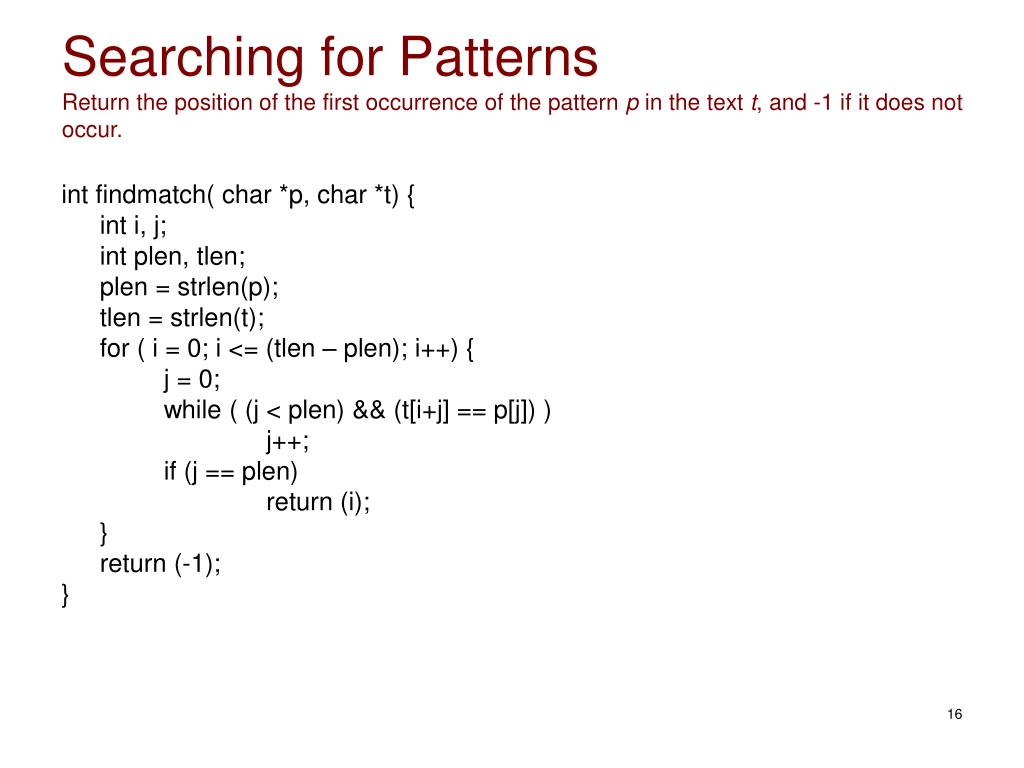 Searching for Patterns

Return the position of the first occurrence of the pattern p in the text t, and -1 if it does not occur.

int findmatch( char *p, char *t) {
    int i, j;
    int plen, tlen;
    plen = strlen(p);
    tlen = strlen(t);
    for ( i = 0; i <= (tlen – plen); i++) {
        j = 0;
        while ( (j < plen) && (t[i+j] == p[j]) )
            j++;
        if (j == plen)
            return (i);
    }
    return (-1);
}

16